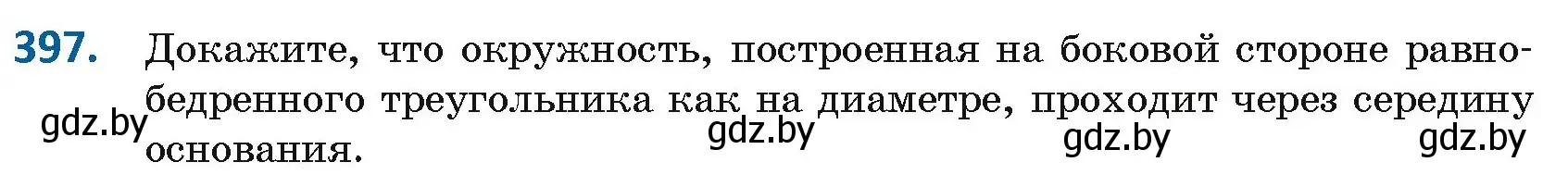 397. Докажите, что окружность, построенная на боковой стороне равнобедренного треугольника как на диаметре, проходит через середину основания.

gdz.by gdz.by gdz.by gdz.by